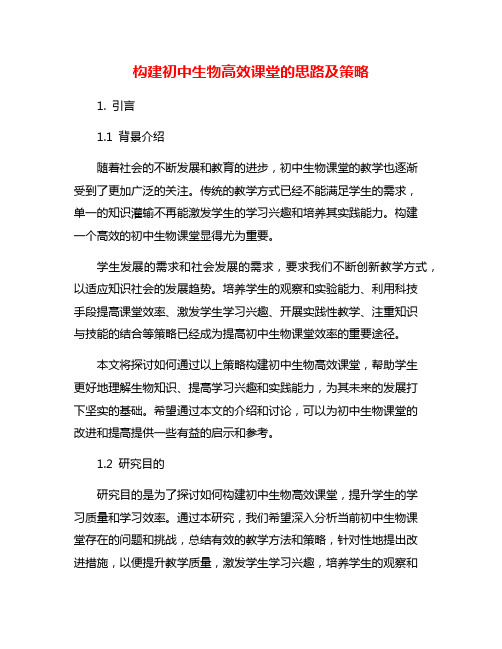 构建初中生物高效课堂的思路及策略

1. 引言

1.1 背景介绍

随着社会的不断发展和教育的进步，初中生物课堂的教学也逐渐受到了更加广泛的关注。传统的教学方式已经不能满足学生的需求，单一的知识灌输不再能激发学生的学习兴趣和培养其实践能力。构建一个高效的初中生物课堂显得尤为重要。

学生发展的需求和社会发展的需求，要求我们不断创新教学方式，以适应知识社会的发展趋势。培养学生的观察和实验能力、利用科技手段提高课堂效率、激发学生学习兴趣、开展实践性教学、注重知识与技能的结合等策略已经成为提高初中生物课堂效率的重要途径。

本文将探讨如何通过以上策略构建初中生物高效课堂，帮助学生更好地理解生物知识、提高学习兴趣和实践能力，为其未来的发展打下坚实的基础。希望通过本文的介绍和讨论，可以为初中生物课堂的改进和提高提供一些有益的启示和参考。

1.2 研究目的

研究目的是为了探讨如何构建初中生物高效课堂，提升学生的学习质量和学习效率。通过本研究，我们希望深入分析当前初中生物课堂存在的问题和挑战，总结有效的教学方法和策略，针对性地提出改进措施，以便提升教学质量，激发学生学习兴趣，培养学生的观察和